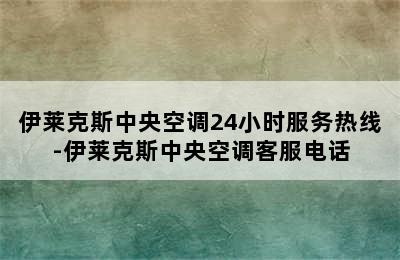 伊莱克斯中央空调24小时服务热线-伊莱克斯中央空调客服电话